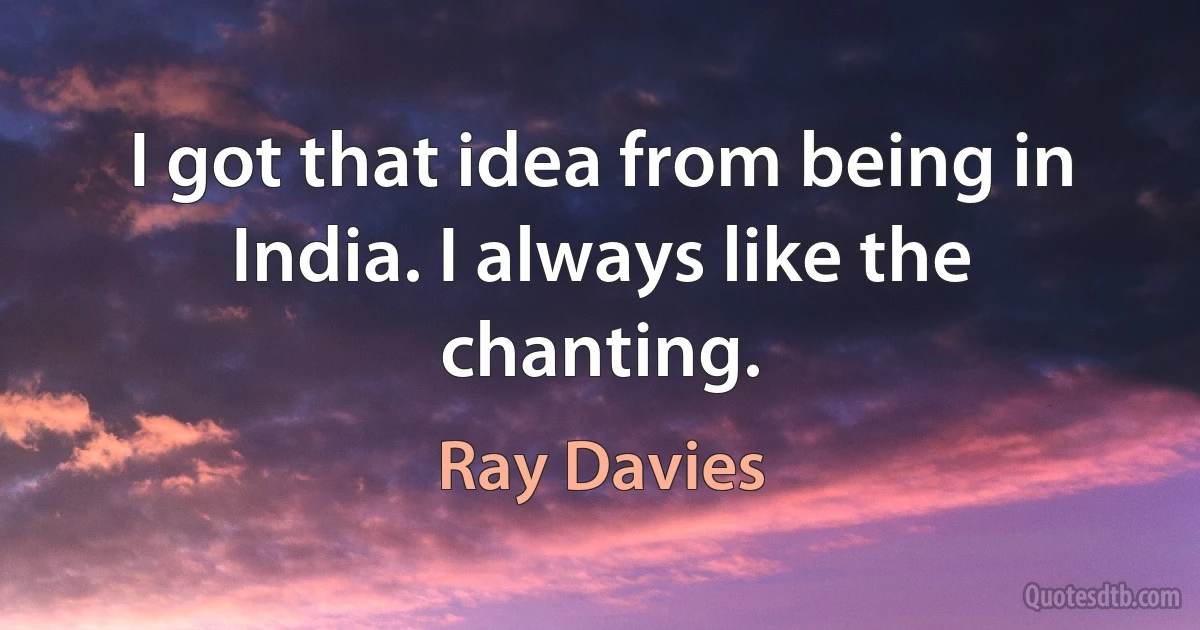 I got that idea from being in India. I always like the chanting.

Ray Davies

Quotesdtb.com